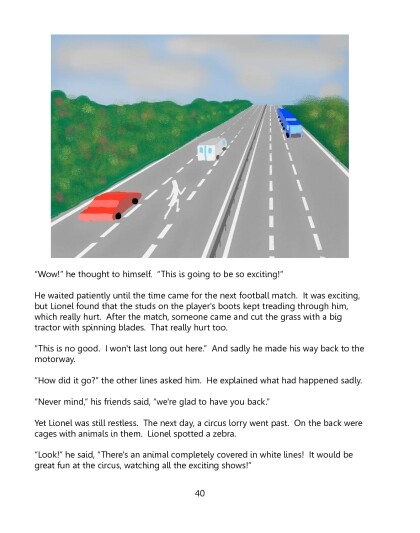 "Wow!" he thought to himself. "This is going to be so exciting!"

He waited patiently until the time came for the next football match. It was exciting, but Lionel found that the studs on the player's boots kept treading through him, which really hurt. After the match, someone came and cut the grass with a big tractor with spinning blades. That really hurt too.

"This is no good. I won't last long out here." And sadly he made his way back to the motorway.

"How did it go?" the other lines asked him. He explained what had happened sadly.

"Never mind," his friends said, "we're glad to have you back."

Yet Lionel was still restless. The next day, a circus lorry went past. On the back were cages with animals in them. Lionel spotted a zebra.

"Look!" he said, "There's an animal completely covered in white lines! It would be great fun at the circus, watching all the exciting shows!"

40